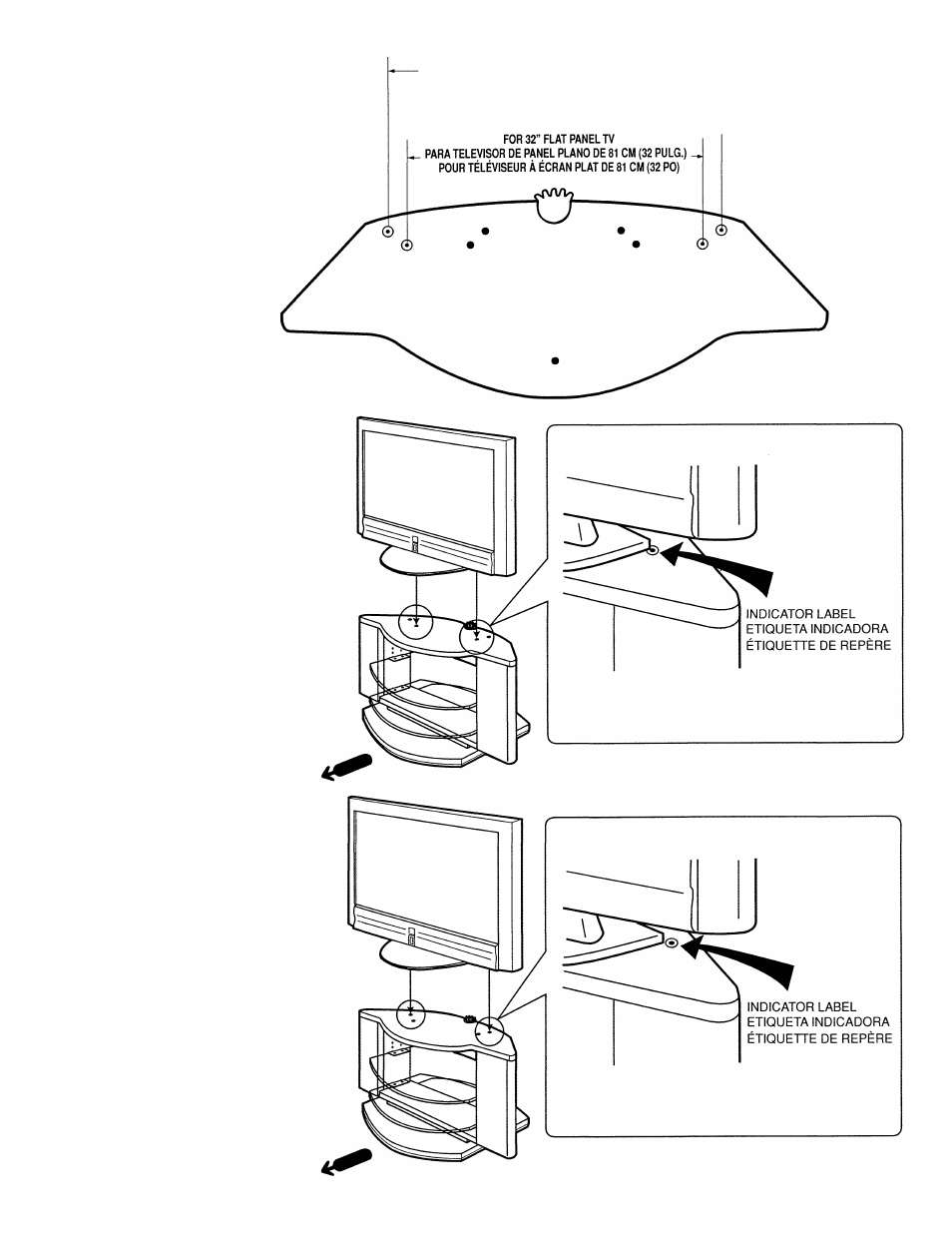 FOR 32" FLAT PANEL TV
PARA TELEVISOR DE PANEL PLANO DE 81 CM (32 PULG.)
POUR TÉLÉVISEUR À ÉCRAN PLAT DE 81 CM (32 PO)

INDICATOR LABEL
ETIQUETA INDICADORA
ÉTIQUETTE DE REPÈRE

INDICATOR LABEL
ETIQUETA INDICADORA
ÉTIQUETTE DE REPÈRE